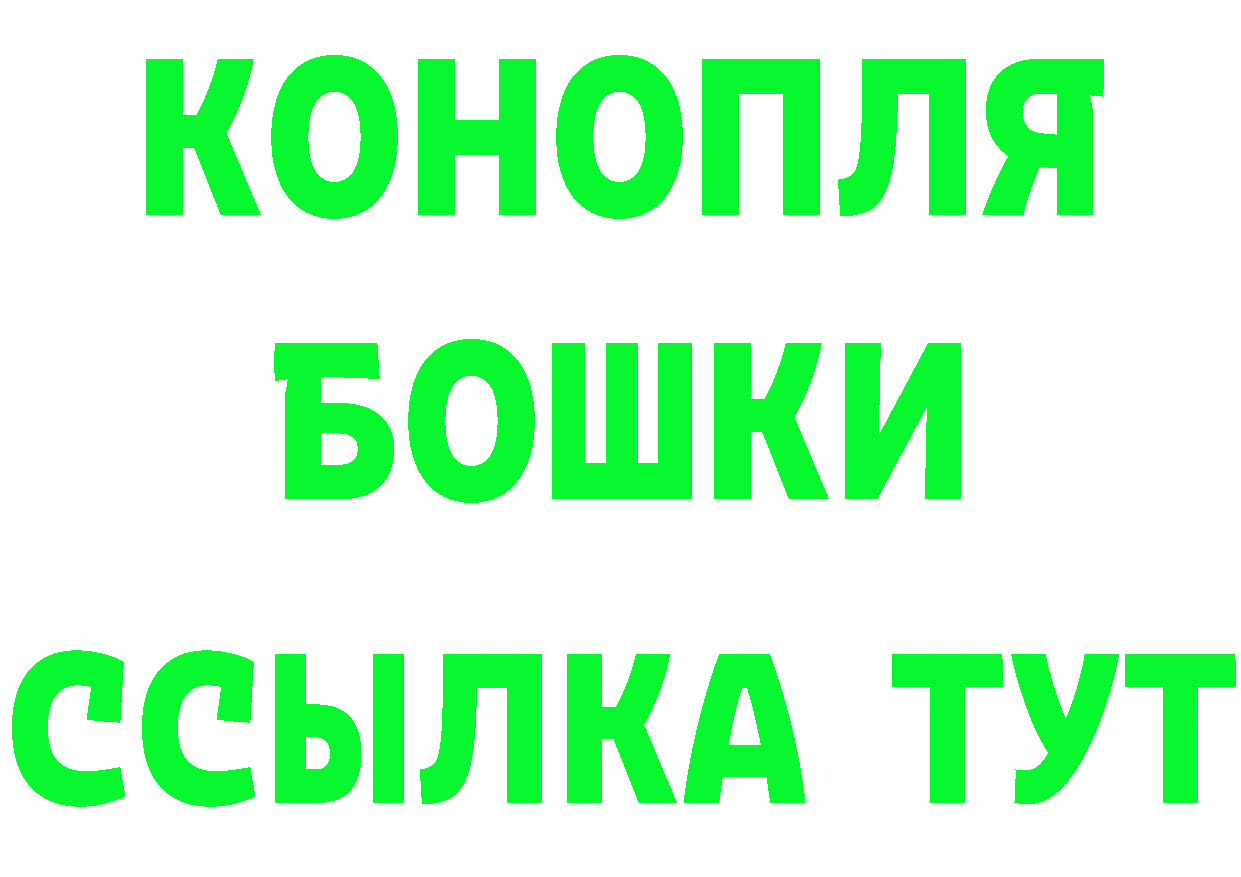 КОНОПЛЯ
БОШКИ
ССЫЛКА ТУТ